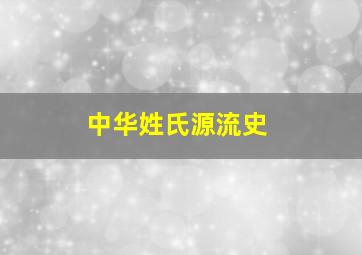 中华姓氏源流史